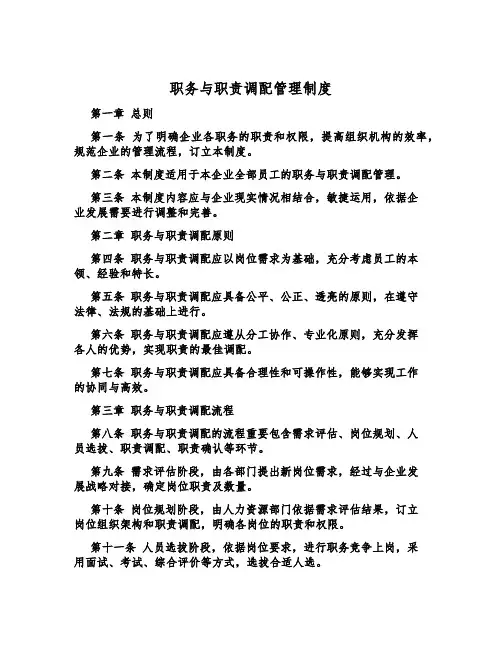 职务与职责调配管理制度

第一章 总则

第一条 为了明确企业各职务的职责和权限，提高组织机构的效率，规范企业的管理流程，订立本制度。

第二条 本制度适用于本企业全部员工的职务与职责调配管理。

第三条 本制度内容应与企业现实情况相结合，敏捷运用，依据企业发展需要进行调整和完善。

第二章 职务与职责调配原则

第四条 职务与职责调配应以岗位需求为基础，充分考虑员工的本领、经验和特长。

第五条 职务与职责调配应具备公平、公正、透亮的原则，在遵守法律、法规的基础上进行。

第六条 职务与职责调配应遵从分工协作、专业化原则，充分发挥各人的优势，实现职责的最佳调配。

第七条 职务与职责调配应具备合理性和可操作性，能够实现工作的协同与高效。

第三章 职务与职责调配流程

第八条 职务与职责调配的流程重要包含需求评估、岗位规划、人员选拔、职责调配、职责确认等环节。

第九条 需求评估阶段，由各部门提出新岗位需求，经过与企业发展战略对接，确定岗位职责及数量。

第十条 岗位规划阶段，由人力资源部门依据需求评估结果，订立岗位组织架构和职责调配，明确各岗位的职责和权限。

第十一条 人员选拔阶段，依据岗位要求，进行职务竞争上岗，采用面试、考试、综合评价等方式，选拔合适人选。